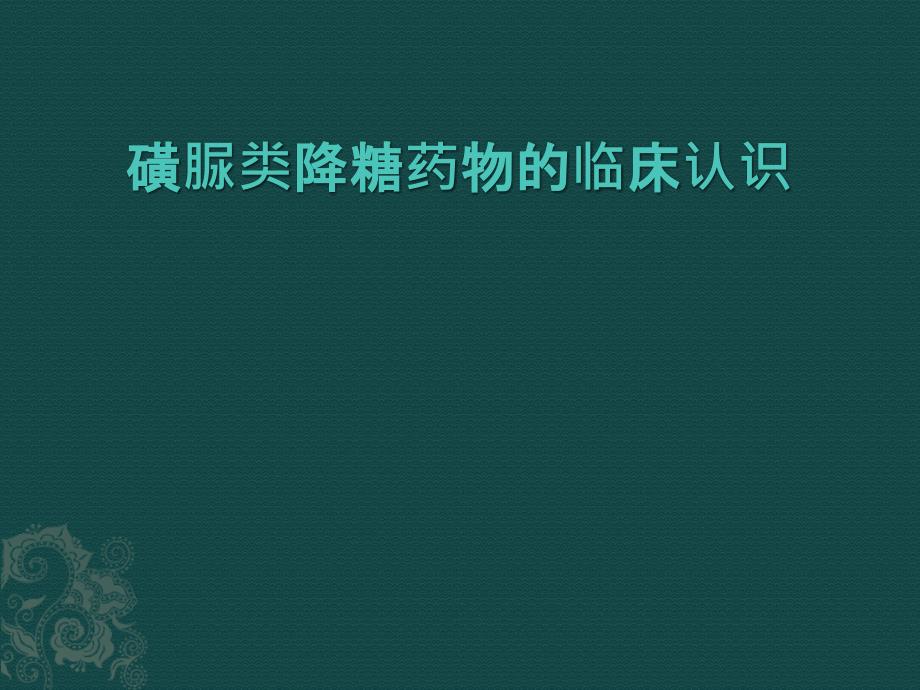 磺脲类降糖药物的临床认识